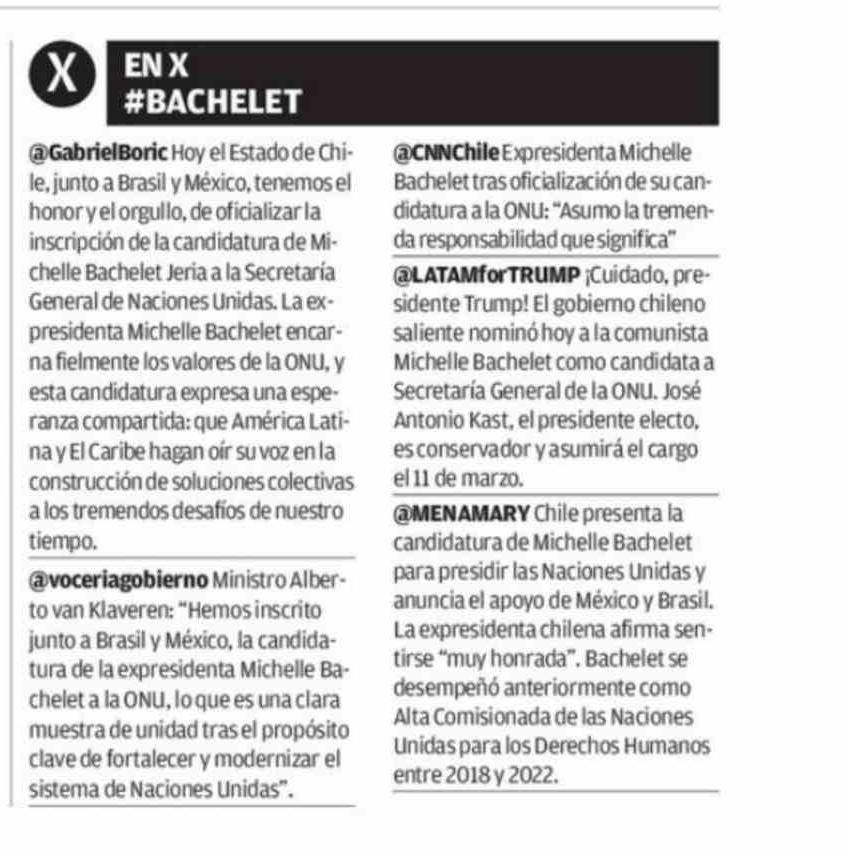 X

EN X
#BACHELET

@GabrielBoric Hoy el Estado de Chile, junto a Brasil y México, tenemos el honor y el orgullo, de oficializar la inscripción de la candidatura de Michelle Bachelet Jeria a la Secretaría General de Naciones Unidas. La expresidenta Michelle Bachelet encarna fielmente los valores de la ONU, y esta candidatura expresa una esperanza compartida: que América Latina y El Caribe hagan oír su voz en la construcción de soluciones colectivas a los tremendos desafíos de nuestro tiempo.

@voceriagobierno Ministro Alberto van Klaveren: "Hemos inscrito junto a Brasil y México, la candidatura de la expresidenta Michelle Bachelet a la ONU, lo que es una clara muestra de unidad tras el propósito clave de fortalecer y modernizar el sistema de Naciones Unidas".

@CNNChile Expresidenta Michelle Bachelet tras oficialización de su candidatura a la ONU: "Asumo la tremenda responsabilidad que significa"

@LATAMforTRUMP ¡Cuidado, presidente Trump! El gobierno chileno saliente nominó hoy a la comunista Michelle Bachelet como candidata a Secretaría General de la ONU. José Antonio Kast, el presidente electo, es conservador y asumirá el cargo el 11 de marzo.

@MENAMARY Chile presenta la candidatura de Michelle Bachelet para presidir las Naciones Unidas y anuncia el apoyo de México y Brasil. La expresidenta chilena afirma sentirse "muy honrada". Bachelet se desempeñó anteriormente como Alta Comisionada de las Naciones Unidas para los Derechos Humanos entre 2018 y 2022.